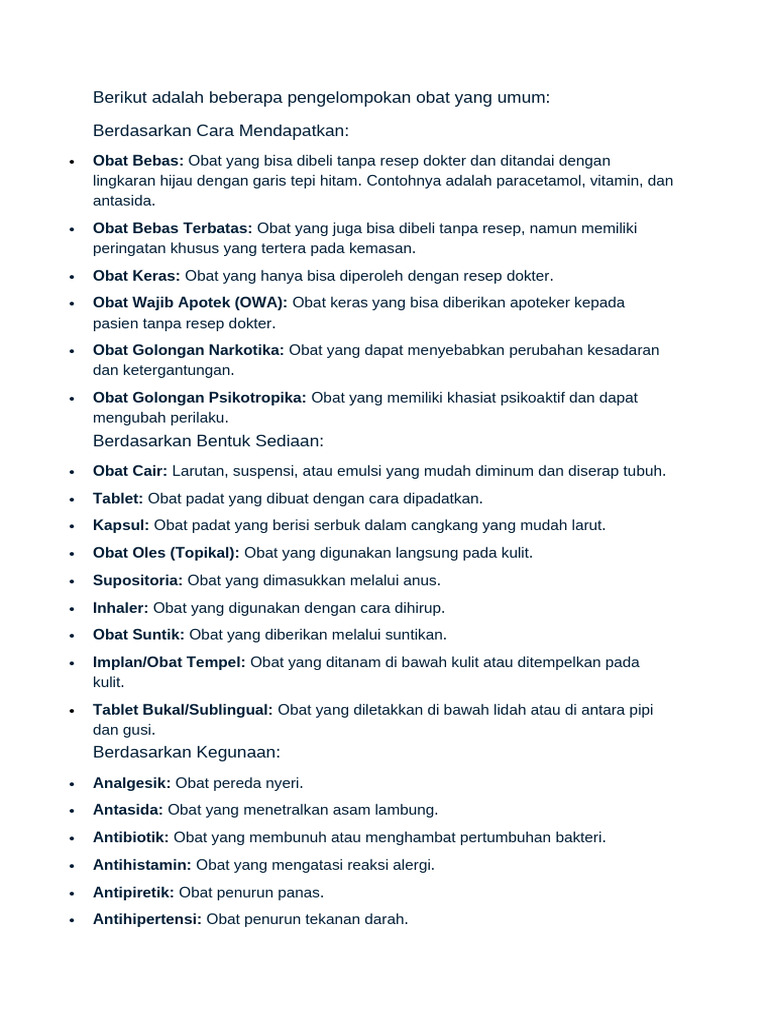 Berikut adalah beberapa pengelompokan obat yang umum:

Berdasarkan Cara Mendapatkan:

• Obat Bebas: Obat yang bisa dibeli tanpa resep dokter dan ditandai dengan lingkaran hijau dengan garis tepi hitam. Contohnya adalah paracetamol, vitamin, dan antasida.
• Obat Bebas Terbatas: Obat yang juga bisa dibeli tanpa resep, namun memiliki peringatan khusus yang tertera pada kemasan.
• Obat Keras: Obat yang hanya bisa diperoleh dengan resep dokter.
• Obat Wajib Apotek (OWA): Obat keras yang bisa diberikan apoteker kepada pasien tanpa resep dokter.
• Obat Golongan Narkotika: Obat yang dapat menyebabkan perubahan kesadaran dan ketergantungan.
• Obat Golongan Psikotropika: Obat yang memiliki khasiat psikoaktif dan dapat mengubah perilaku.

Berdasarkan Bentuk Sediaan:

• Obat Cair: Larutan, suspensi, atau emulsi yang mudah diminum dan diserap tubuh.
• Tablet: Obat padat yang dibuat dengan cara dipadatkan.
• Kapsul: Obat padat yang berisi serbuk dalam cangkang yang mudah larut.
• Obat Oles (Topikal): Obat yang digunakan langsung pada kulit.
• Supositoria: Obat yang dimasukkan melalui anus.
• Inhaler: Obat yang digunakan dengan cara dihirup.
• Obat Suntik: Obat yang diberikan melalui suntikan.
• Implan/Obat Tempel: Obat yang ditanam di bawah kulit atau ditempelkan pada kulit.
• Tablet Bukal/Sublingual: Obat yang diletakkan di bawah lidah atau di antara pipi dan gusi.

Berdasarkan Kegunaan:

• Analgesik: Obat pereda nyeri.
• Antasida: Obat yang menetralkan asam lambung.
• Antibiotik: Obat yang membunuh atau menghambat pertumbuhan bakteri.
• Antihistamin: Obat yang mengatasi reaksi alergi.
• Antipiretik: Obat penurun panas.
• Antihipertensi: Obat penurun tekanan darah.